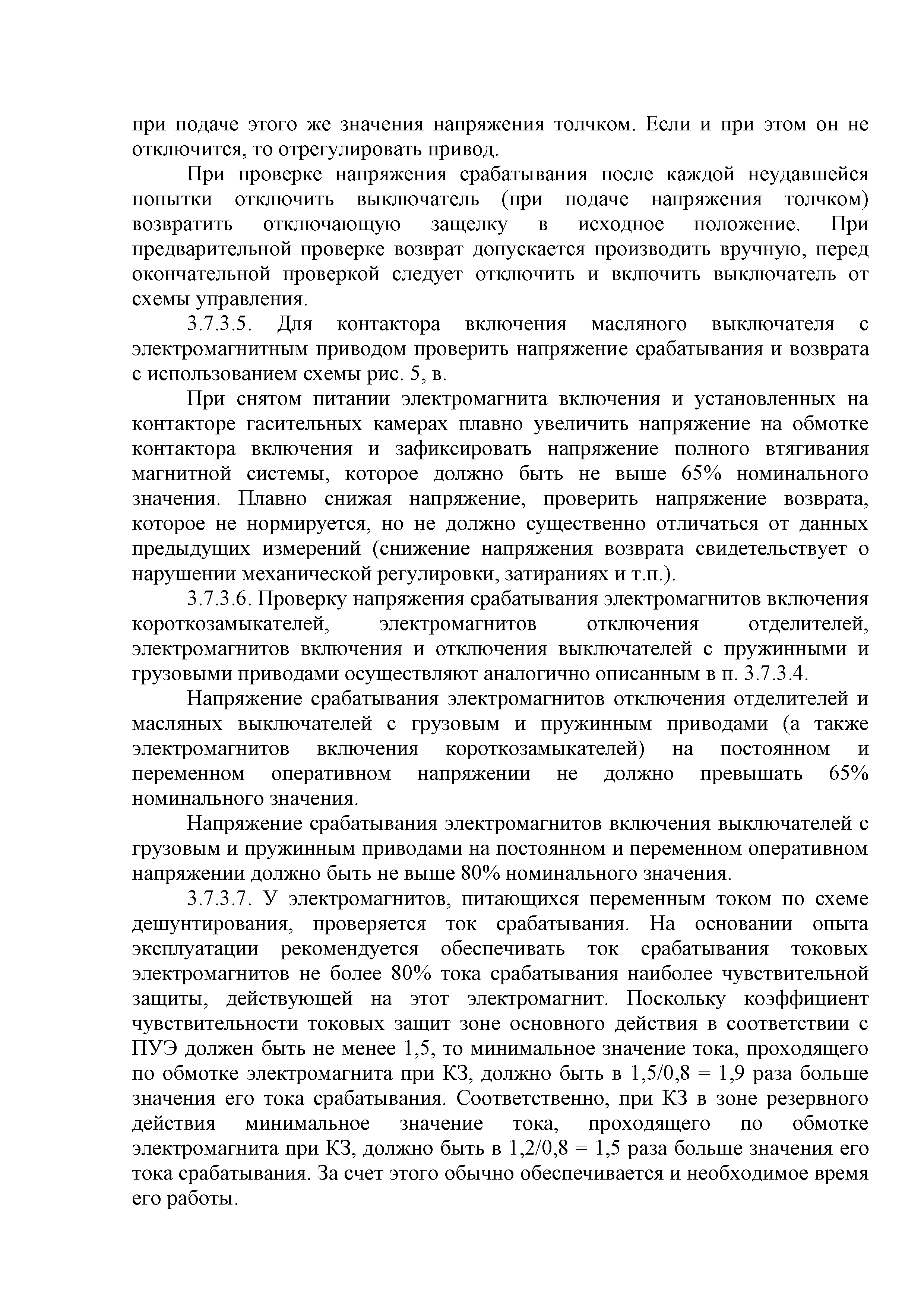 при подаче этого же значения напряжения толчком. Если и при этом он не отключится, то отрегулировать привод.

При проверке напряжения срабатывания после каждой неудавшейся попытки отключить выключатель (при подаче напряжения толчком) возвратить отключающую защелку в исходное положение. При предварительной проверке возврат допускается производить вручную, перед окончательной проверкой следует отключить и включить выключатель от схемы управления.

3.7.3.5. Для контактора включения масляного выключателя с электромагнитным приводом проверить напряжение срабатывания и возврата с использованием схемы рис. 5, в.

При снятом питании электромагнита включения и установленных на контакторе гасительных камерах плавно увеличить напряжение на обмотке контактора включения и зафиксировать напряжение полного втягивания магнитной системы, которое должно быть не выше 65% номинального значения. Плавно снижая напряжение, проверить напряжение возврата, которое не нормируется, но не должно существенно отличаться от данных предыдущих измерений (снижение напряжения возврата свидетельствует о нарушении механической регулировки, затираниях и т.п.).

3.7.3.6. Проверку напряжения срабатывания электромагнитов включения короткозамыкателей, электромагнитов отключения отделителей, электромагнитов включения и отключения выключателей с пружинными и грузовыми приводами осуществляют аналогично описанным в п. 3.7.3.4.

Напряжение срабатывания электромагнитов отключения отделителей и масляных выключателей с грузовым и пружинным приводами (а также электромагнитов включения короткозамыкателей) на постоянном и переменном оперативном напряжении не должно превышать 65% номинального значения.

Напряжение срабатывания электромагнитов включения выключателей с грузовым и пружинным приводами на постоянном и переменном оперативном напряжении должно быть не выше 80% номинального значения.

3.7.3.7. У электромагнитов, питающихся переменным током по схеме дешунтирования, проверяется ток срабатывания. На основании опыта эксплуатации рекомендуется обеспечивать ток срабатывания токовых электромагнитов не более 80% тока срабатывания наиболее чувствительной защиты, действующей на этот электромагнит. Поскольку коэффициент чувствительности токовых защит зоне основного действия в соответствии с ПУЭ должен быть не менее 1,5, то минимальное значение тока, проходящего по обмотке электромагнита при КЗ, должно быть в 1,5/0,8 = 1,9 раза больше значения его тока срабатывания. Соответственно, при КЗ в зоне резервного действия минимальное значение тока, проходящего по обмотке электромагнита при КЗ, должно быть в 1,2/0,8 = 1,5 раза больше значения его тока срабатывания. За счет этого обычно обеспечивается и необходимое время его работы.